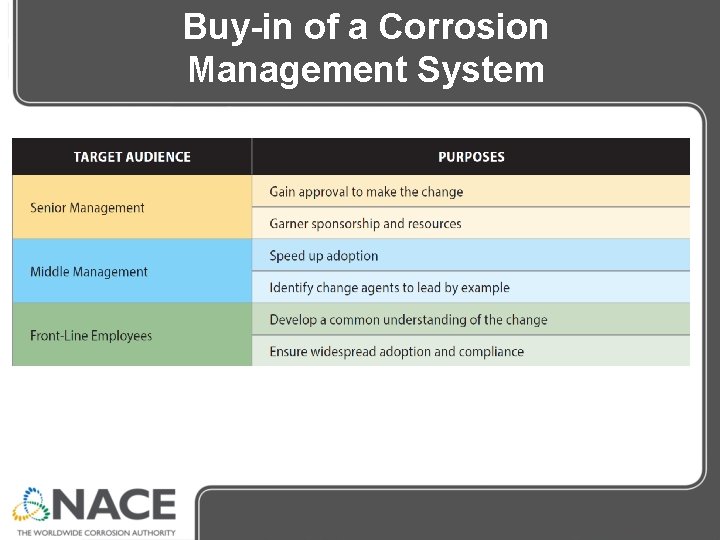 Buy-in of a Corrosion Management System

| TARGET AUDIENCE | PURPOSES |
|---|---|
| Senior Management | Gain approval to make the change |
| | Garner sponsorship and resources |
| Middle Management | Speed up adoption |
| | Identify change agents to lead by example |
| Front-Line Employees | Develop a common understanding of the change |
| | Ensure widespread adoption and compliance |

NACE
THE WORLDWIDE CORROSION AUTHORITY